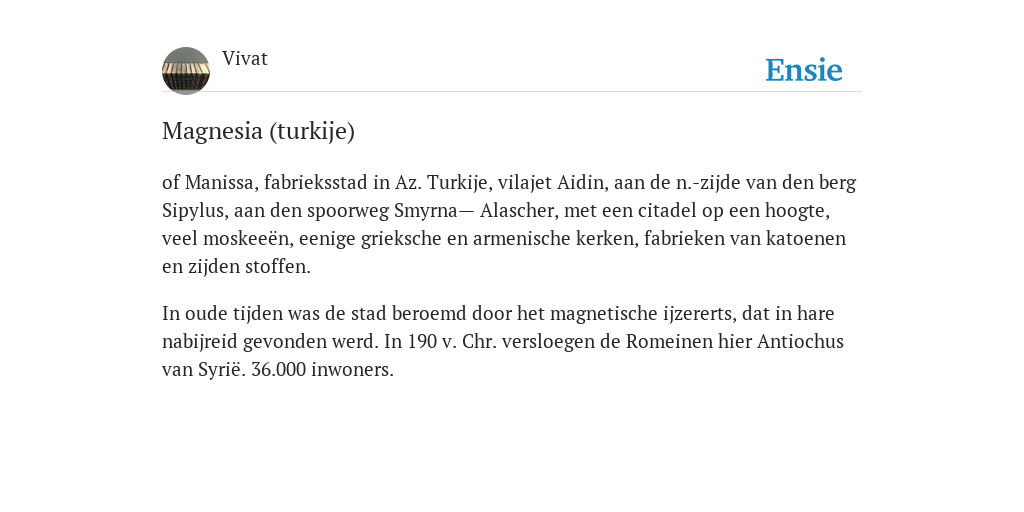 Vivat

Ensie

Magnesia (turkije)

of Manissa, fabrieksstad in Az. Turkije, vilajet Aidin, aan de n.-zijde van den berg Sipylus, aan den spoorweg Smyrna— Alascher, met een citadel op een hoogte, veel moskeeën, eenige grieksche en armenische kerken, fabrieken van katoenen en zijden stoffen.

In oude tijden was de stad beroemd door het magnetische ijzererts, dat in hare nabijreid gevonden werd. In 190 v. Chr. versloegen de Romeinen hier Antiochus van Syrië. 36.000 inwoners.